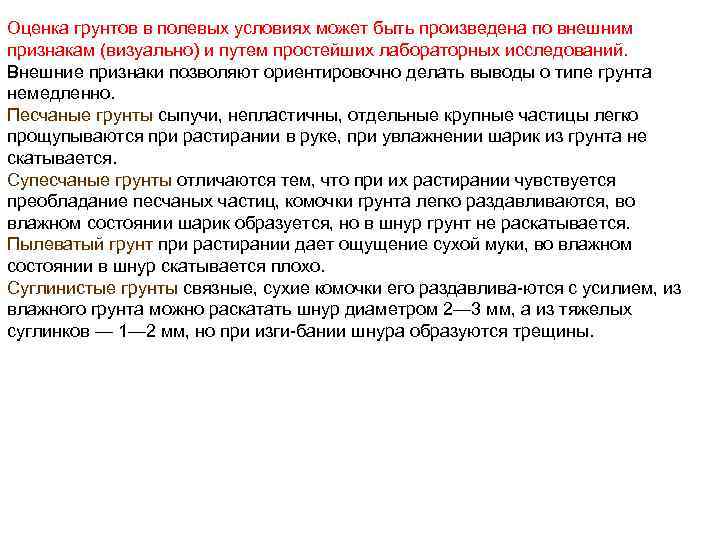 Оценка грунтов в полевых условиях может быть произведена по внешним признакам (визуально) и путем простейших лабораторных исследований.
Внешние признаки позволяют ориентировочно делать выводы о типе грунта немедленно.
Песчаные грунты сыпучи, непластичны, отдельные крупные частицы легко прощупываются при растирании в руке, при увлажнении шарик из грунта не скатывается.
Супесчаные грунты отличаются тем, что при их растирании чувствуется преобладание песчаных частиц, комочки грунта легко раздавливаются, во влажном состоянии шарик образуется, но в шнур грунт не раскатывается.
Пылеватый грунт при растирании дает ощущение сухой муки, во влажном состоянии в шнур скатывается плохо.
Суглинистые грунты связные, сухие комочки его раздавлива-ются с усилием, из влажного грунта можно раскатать шнур диаметром 2—3 мм, а из тяжелых суглинков — 1—2 мм, но при изги-бании шнура образуются трещины.